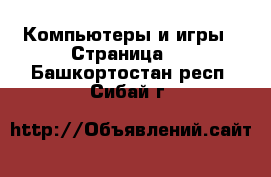 Компьютеры и игры
Страница
Башкортостан респ
Сибай г

http://Объявлений.сайт